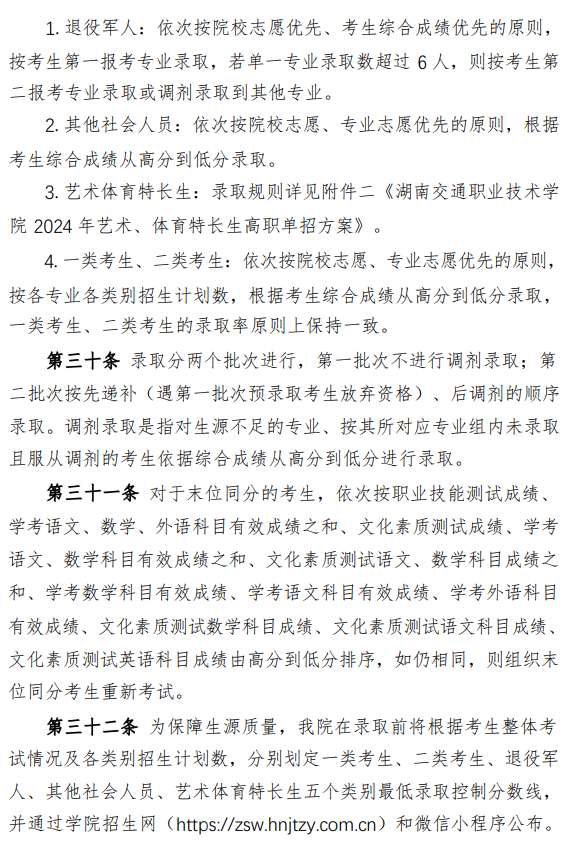 1. 退役军人：依次按院校志愿优先、考生综合成绩优先的原则，按考生第一报考专业录取，若单一专业录取数超过 6 人，则按考生第二报考专业录取或调剂录取到其他专业。

2. 其他社会人员：依次按院校志愿、专业志愿优先的原则，根据考生综合成绩从高分到低分录取。

3. 艺术体育特长生：录取规则详见附件二《湖南交通职业技术学院 2024 年艺术、体育特长生高职单招方案》。

4. 一类考生、二类考生：依次按院校志愿、专业志愿优先的原则，按各专业各类别招生计划数，根据考生综合成绩从高分到低分录取，一类考生、二类考生的录取率原则上保持一致。

第三十条 录取分两个批次进行，第一批次不进行调剂录取；第二批次按先递补（遇第一批次预录取考生放弃资格）、后调剂的顺序录取。调剂录取是指对生源不足的专业、按其所对应专业组内未录取且服从调剂的考生依据综合成绩从高分到低分进行录取。

第三十一条 对于末位同分的考生，依次按职业技能测试成绩、学考语文、数学、外语科目有效成绩之和、文化素质测试成绩、学考语文、数学科目有效成绩之和、文化素质测试语文、数学科目成绩之和、学考数学科目有效成绩、学考语文科目有效成绩、学考外语科目有效成绩、文化素质测试数学科目成绩、文化素质测试语文科目成绩、文化素质测试英语科目成绩由高分到低分排序，如仍相同，则组织末位同分考生重新考试。

第三十二条 为保障生源质量，我院在录取前将根据考生整体考试情况及各类别招生计划数，分别划定一类考生、二类考生、退役军人、其他社会人员、艺术体育特长生五个类别最低录取控制分数线，并通过学院招生网（https://zsw.hnjtzy.com.cn）和微信小程序公布。